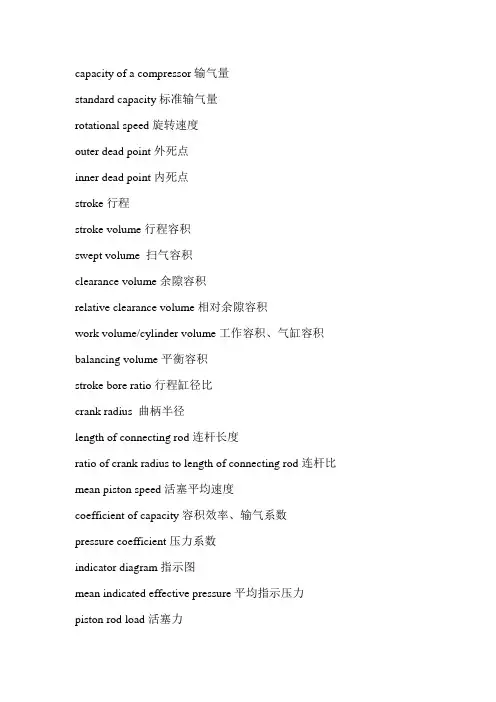 capacity of a compressor 输气量

standard capacity 标准输气量

rotational speed 旋转速度

outer dead point 外死点

inner dead point 内死点

stroke 行程

stroke volume 行程容积

swept volume 扫气容积

clearance volume 余隙容积

relative clearance volume 相对余隙容积

work volume/cylinder volume 工作容积、气缸容积

balancing volume 平衡容积

stroke bore ratio 行程缸径比

crank radius 曲柄半径

length of connecting rod 连杆长度

ratio of crank radius to length of connecting rod 连杆比

mean piston speed 活塞平均速度

coefficient of capacity 容积效率、输气系数

pressure coefficient 压力系数

indicator diagram 指示图

mean indicated effective pressure 平均指示压力

piston rod load 活塞力